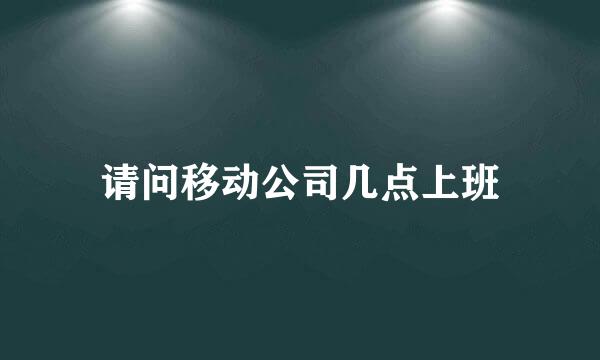 请问移动公司几点上班